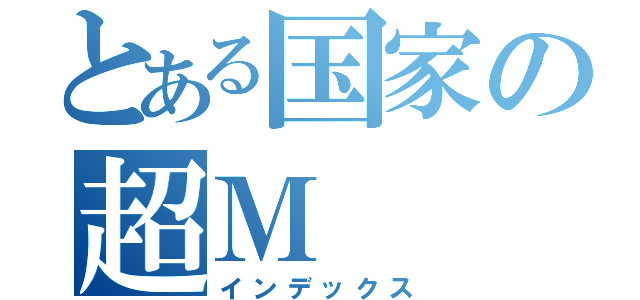 とある国家の超M
インデックス